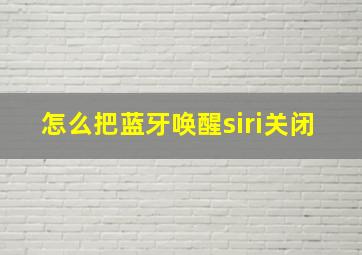 怎么把蓝牙唤醒siri关闭